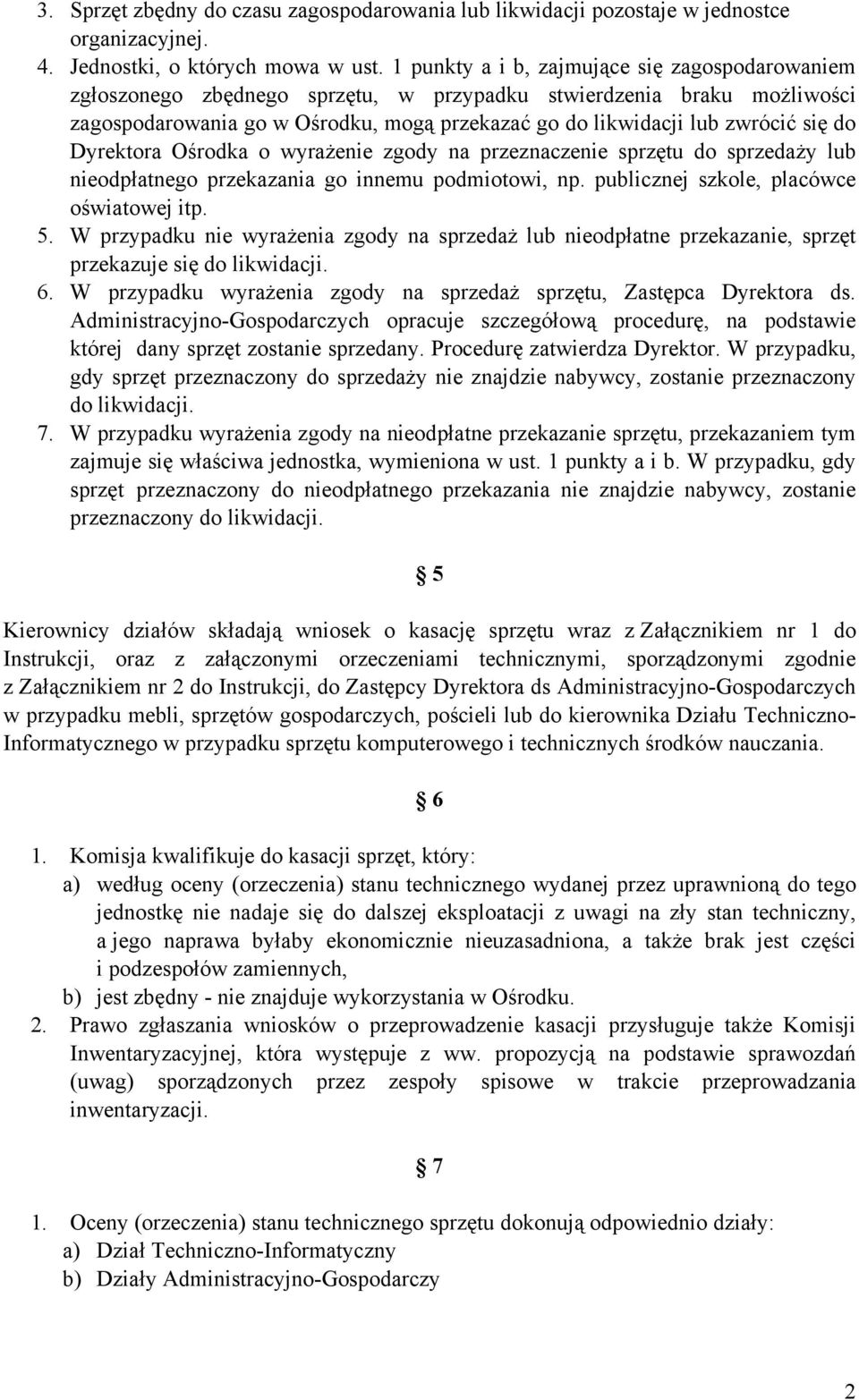 3. Sprzęt zbędny do czasu zagospodarowania lub likwidacji pozostaje w jednostce organizacyjnej.
4. Jednostki, o których mowa w ust. 1 punkty a i b, zajmujące się zagospodarowaniem zgłoszonego zbędnego sprzętu, w przypadku stwierdzenia braku możliwości zagospodarowania go w Ośrodku, mogą przekazać go do likwidacji lub zwrócić się do Dyrektora Ośrodka o wyrażenie zgody na przeznaczenie sprzętu do sprzedaży lub nieodpłatnego przekazania go innemu podmiotowi, np. publicznej szkole, placówce oświatowej itp.
5. W przypadku nie wyrażenia zgody na sprzedaż lub nieodpłatne przekazanie, sprzęt przekazuje się do likwidacji.
6. W przypadku wyrażenia zgody na sprzedaż sprzętu, Zastępca Dyrektora ds. Administracyjno-Gospodarczych opracuje szczegółową procedurę, na podstawie której dany sprzęt zostanie sprzedany. Procedurę zatwierdza Dyrektor. W przypadku, gdy sprzęt przeznaczony do sprzedaży nie znajdzie nabywcy, zostanie przeznaczony do likwidacji.
7. W przypadku wyrażenia zgody na nieodpłatne przekazanie sprzętu, przekazaniem tym zajmuje się właściwa jednostka, wymieniona w ust. 1 punkty a i b. W przypadku, gdy sprzęt przeznaczony do nieodpłatnego przekazania nie znajdzie nabywcy, zostanie przeznaczony do likwidacji.

§ 5

Kierownicy działów składają wniosek o kasację sprzętu wraz z Załącznikiem nr 1 do Instrukcji, oraz z załączonymi orzeczeniami technicznymi, sporządzonymi zgodnie z Załącznikiem nr 2 do Instrukcji, do Zastępcy Dyrektora ds Administracyjno-Gospodarczych w przypadku mebli, sprzętów gospodarczych, pościeli lub do kierownika Działu Techniczno-Informatycznego w przypadku sprzętu komputerowego i technicznych środków nauczania.

§ 6

1. Komisja kwalifikuje do kasacji sprzęt, który:
a) według oceny (orzeczenia) stanu technicznego wydanej przez uprawnioną do tego jednostkę nie nadaje się do dalszej eksploatacji z uwagi na zły stan techniczny, a jego naprawa byłaby ekonomicznie nieuzasadniona, a także brak jest części i podzespołów zamiennych,
b) jest zbędny - nie znajduje wykorzystania w Ośrodku.
2. Prawo zgłaszania wniosków o przeprowadzenie kasacji przysługuje także Komisji Inwentaryzacyjnej, która występuje z ww. propozycją na podstawie sprawozdań (uwag) sporządzonych przez zespoły spisowe w trakcie przeprowadzania inwentaryzacji.

§ 7

1. Oceny (orzeczenia) stanu technicznego sprzętu dokonują odpowiednio działy:
a) Dział Techniczno-Informatyczny
b) Działy Administracyjno-Gospodarczy

2